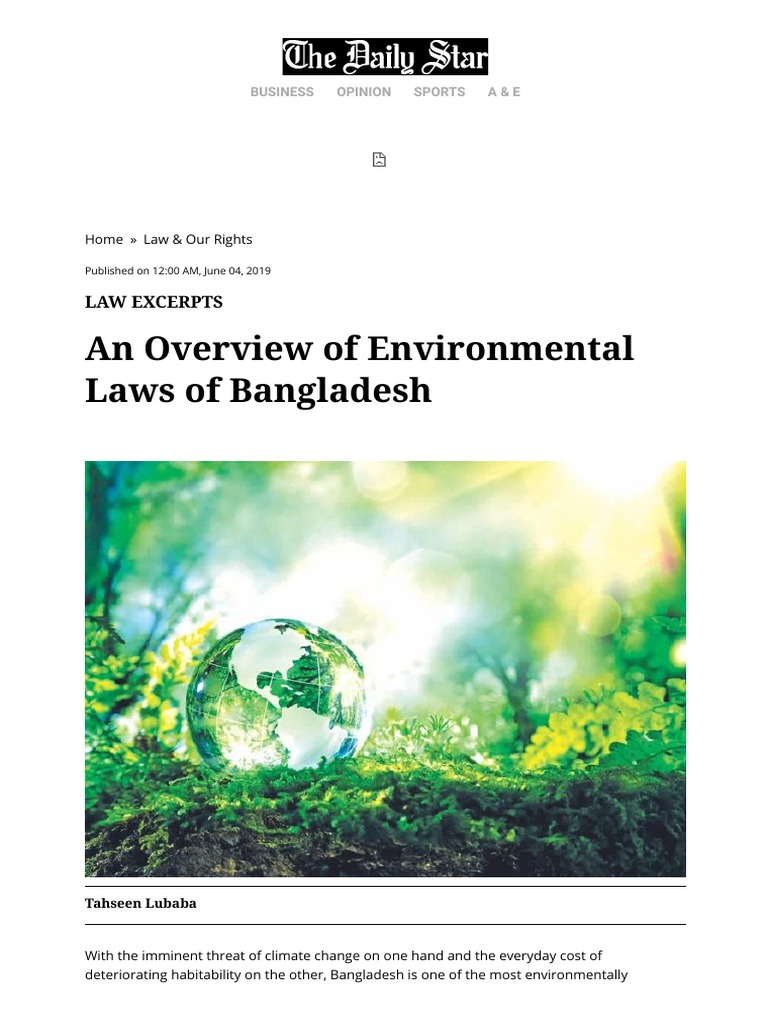 The Daily Star

BUSINESS OPINION SPORTS A & E

Home » Law & Our Rights

Published on 12:00 AM, June 04, 2019

LAW EXCERPTS

An Overview of Environmental Laws of Bangladesh

Tahseen Lubaba

With the imminent threat of climate change on one hand and the everyday cost of deteriorating habitability on the other, Bangladesh is one of the most environmentally